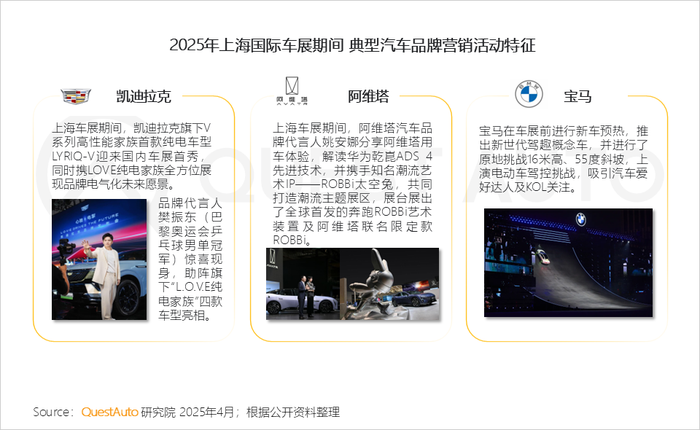 2025年上海国际车展期间 典型汽车品牌营销活动特征

凯迪拉克

上海车展期间，凯迪拉克旗下V系列高性能家族首款纯电车型LYRIQ-V迎来国内车展首秀，同时携LOVE纯电家族全方位展现品牌电气化未来愿景。

品牌代言人樊振东（巴黎奥运会乒乓球男单冠军）惊喜现身，助阵旗下“L.O.V.E纯电家族”四款车型亮相。

阿维塔

上海车展期间，阿维塔汽车品牌代言人姚安娜分享阿维塔用车体验，解读华为乾崑ADS 4先进技术，并携手知名潮流艺术IP——ROBBi太空兔，共同打造潮流主题展区，展台展出了全球首发的奔跑ROBBi艺术装置及阿维塔联名限定款ROBBi。

宝马

宝马在车展前进行新车预热，推出新世代驾趣概念车，并进行了原地挑战16米高、55度斜坡，上演电动车驾控挑战，吸引汽车爱好达人及KOL关注。

Source：QuestAuto研究院 2025年4月；根据公开资料整理

QUESTAUTO